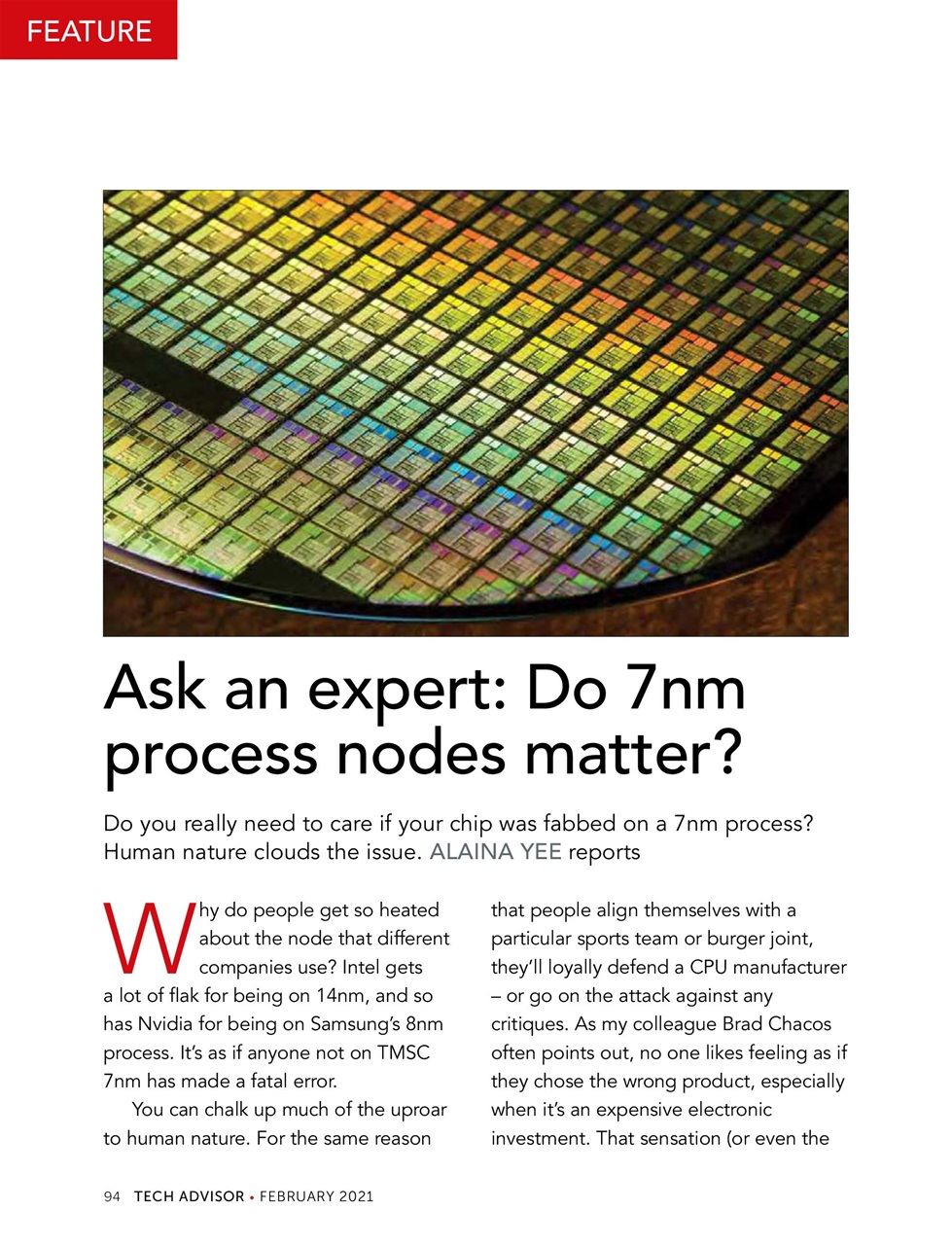 FEATURE

Ask an expert: Do 7nm process nodes matter?

Do you really need to care if your chip was fabbed on a 7nm process? Human nature clouds the issue. ALAINA YEE reports

Why do people get so heated about the node that different companies use? Intel gets a lot of flak for being on 14nm, and so has Nvidia for being on Samsung's 8nm process. It's as if anyone not on TMSC 7nm has made a fatal error.

You can chalk up much of the uproar to human nature. For the same reason that people align themselves with a particular sports team or burger joint, they'll loyally defend a CPU manufacturer – or go on the attack against any critiques. As my colleague Brad Chacos often points out, no one likes feeling as if they chose the wrong product, especially when it's an expensive electronic investment. That sensation (or even the

94 TECH ADVISOR • FEBRUARY 2021